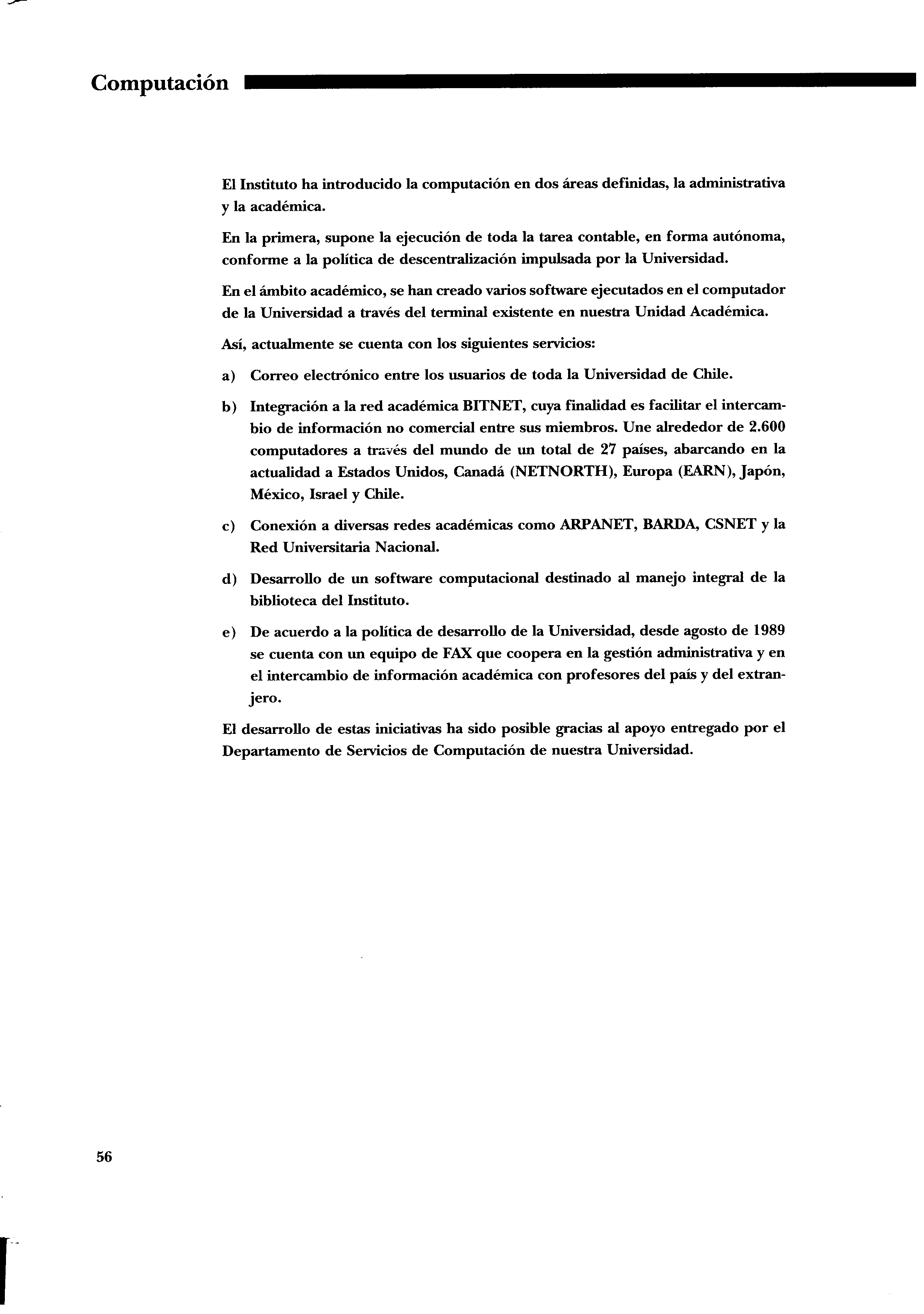 Computación

El Instituto ha introducido la computación en dos áreas definidas, la administrativa y la académica.

En la primera, supone la ejecución de toda la tarea contable, en forma autónoma, conforme a la política de descentralización impulsada por la Universidad.

En el ámbito académico, se han creado varios software ejecutados en el computador de la Universidad a través del terminal existente en nuestra Unidad Académica.

Así, actualmente se cuenta con los siguientes servicios:

a) Correo electrónico entre los usuarios de toda la Universidad de Chile.

b) Integración a la red académica BITNET, cuya finalidad es facilitar el intercambio de información no comercial entre sus miembros. Une alrededor de 2.600 computadores a través del mundo de un total de 27 países, abarcando en la actualidad a Estados Unidos, Canadá (NETNORTH), Europa (EARN), Japón, México, Israel y Chile.

c) Conexión a diversas redes académicas como ARPANET, BARDA, CSNET y la Red Universitaria Nacional.

d) Desarrollo de un software computacional destinado al manejo integral de la biblioteca del Instituto.

e) De acuerdo a la política de desarrollo de la Universidad, desde agosto de 1989 se cuenta con un equipo de FAX que coopera en la gestión administrativa y en el intercambio de información académica con profesores del país y del extranjero.

El desarrollo de estas iniciativas ha sido posible gracias al apoyo entregado por el Departamento de Servicios de Computación de nuestra Universidad.

56